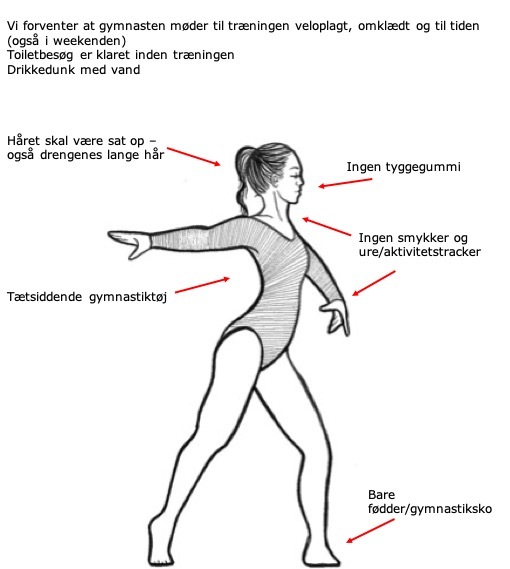 Vi forventer at gymnasten møder til træningen veloplagt, omklædt og til tiden (også i weekenden)
Toiletbesøg er klaret inden træningen
Drikkedunk med vand

Håret skal være sat op – også drengenes lange hår

Ingen tyggegummi

Ingen smykker og ure/aktivitetstracker

Tætsiddende gymnastiktøj

Bare fødder/gymnastiksko